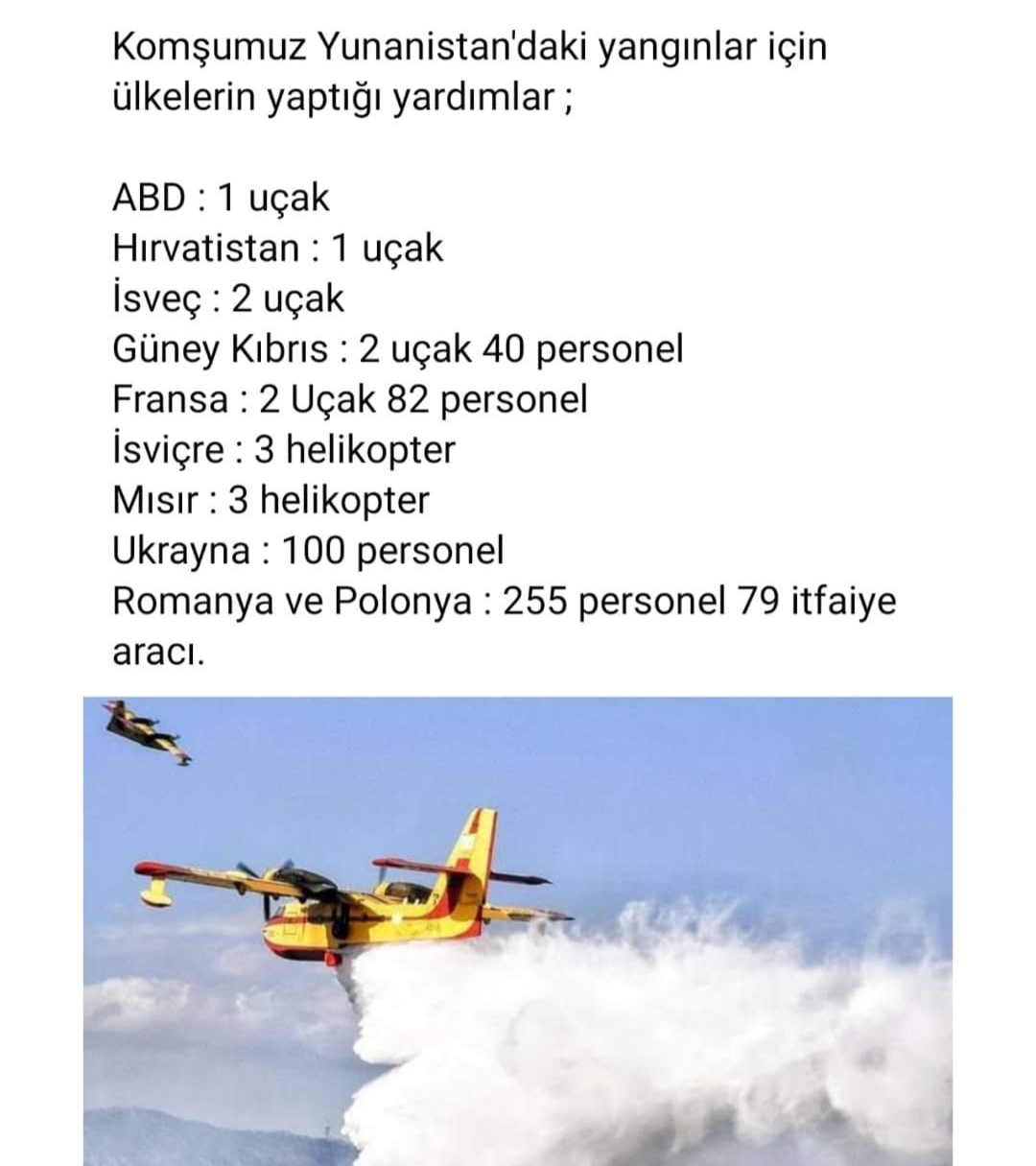 Komşumuz Yunanistan'daki yangınlar için ülkelerin yaptığı yardımlar ;

ABD : 1 uçak
Hırvatistan : 1 uçak
İsveç : 2 uçak
Güney Kıbrıs : 2 uçak 40 personel
Fransa : 2 Uçak 82 personel
İsviçre : 3 helikopter
Mısır : 3 helikopter
Ukrayna : 100 personel
Romanya ve Polonya : 255 personel 79 itfaiye aracı.